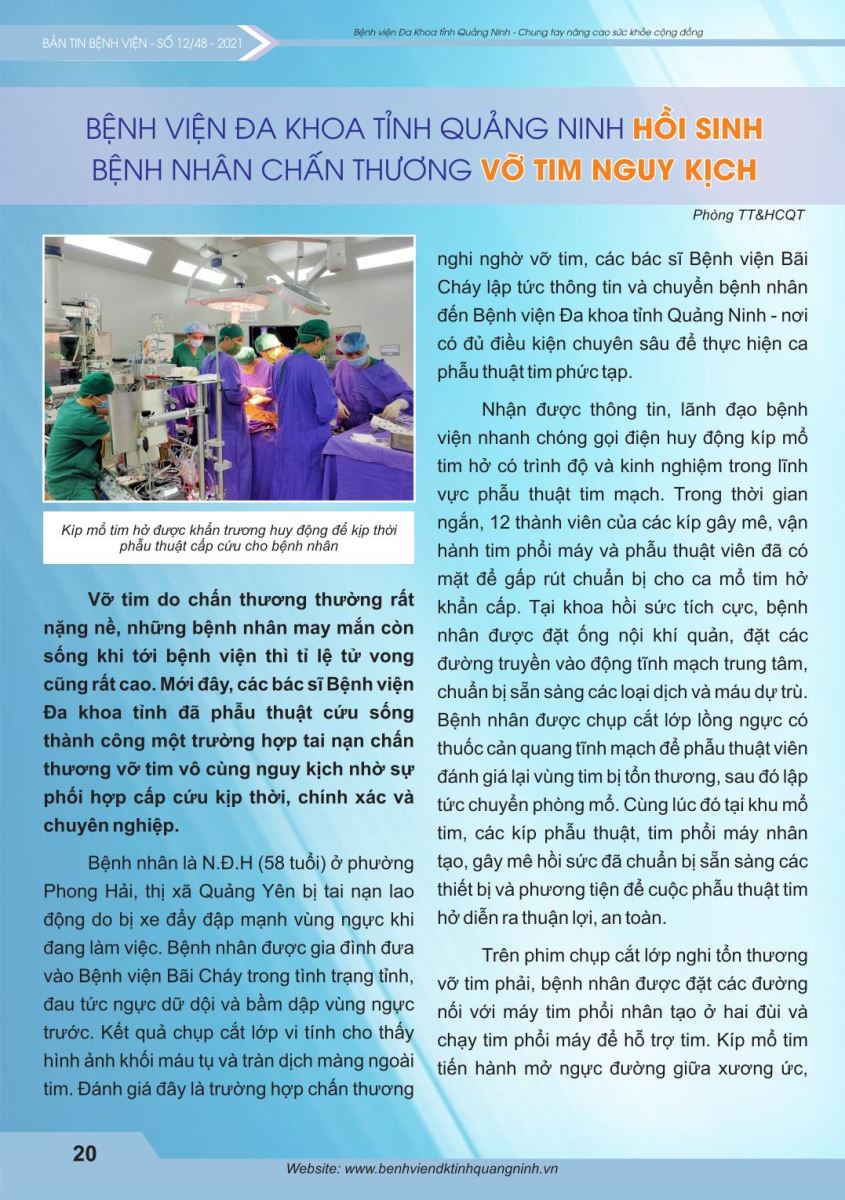 BẢN TIN BỆNH VIỆN - SỐ 12/48 - 2021

Bệnh viện Đa Khoa tỉnh Quảng Ninh - Chung tay nâng cao sức khỏe cộng đồng

BỆNH VIỆN ĐA KHOA TỈNH QUẢNG NINH HỒI SINH BỆNH NHÂN CHẤN THƯƠNG VỠ TIM NGUY KỊCH

Phòng TT&HCQT

Kíp mổ tim hở được khẩn trương huy động để kịp thời phẫu thuật cấp cứu cho bệnh nhân

Vỡ tim do chấn thương thường rất nặng nề, những bệnh nhân may mắn còn sống khi tới bệnh viện thì tỉ lệ tử vong cũng rất cao. Mới đây, các bác sĩ Bệnh viện Đa khoa tỉnh đã phẫu thuật cứu sống thành công một trường hợp tai nạn chấn thương vỡ tim vô cùng nguy kịch nhờ sự phối hợp cấp cứu kịp thời, chính xác và chuyên nghiệp.

Bệnh nhân là N.Đ.H (58 tuổi) ở phường Phong Hải, thị xã Quảng Yên bị tai nạn lao động do bị xe đẩy đập mạnh vùng ngực khi đang làm việc. Bệnh nhân được gia đình đưa vào Bệnh viện Bãi Cháy trong tình trạng tỉnh, đau tức ngực dữ dội và bầm dập vùng ngực trước. Kết quả chụp cắt lớp vi tính cho thấy hình ảnh khối máu tụ và tràn dịch màng ngoài tim. Đánh giá đây là trường hợp chấn thương nghi nghờ vỡ tim, các bác sĩ Bệnh viện Bãi Cháy lập tức thông tin và chuyển bệnh nhân đến Bệnh viện Đa khoa tỉnh Quảng Ninh - nơi có đủ điều kiện chuyên sâu để thực hiện ca phẫu thuật tim phức tạp.

Nhận được thông tin, lãnh đạo bệnh viện nhanh chóng gọi điện huy động kíp mổ tim hở có trình độ và kinh nghiệm trong lĩnh vực phẫu thuật tim mạch. Trong thời gian ngắn, 12 thành viên của các kíp gây mê, vận hành tim phổi máy và phẫu thuật viên đã có mặt để gấp rút chuẩn bị cho ca mổ tim hở khẩn cấp. Tại khoa hồi sức tích cực, bệnh nhân được đặt ống nội khí quản, đặt các đường truyền vào động tĩnh mạch trung tâm, chuẩn bị sẵn sàng các loại dịch và máu dự trù. Bệnh nhân được chụp cắt lớp lồng ngực có thuốc cản quang tĩnh mạch để phẫu thuật viên đánh giá lại vùng tim bị tổn thương, sau đó lập tức chuyển phòng mổ. Cùng lúc đó tại khu mổ tim, các kíp phẫu thuật, tim phổi máy nhân tạo, gây mê hồi sức đã chuẩn bị sẵn sàng các thiết bị và phương tiện để cuộc phẫu thuật tim hở diễn ra thuận lợi, an toàn.

Trên phim chụp cắt lớp nghi tổn thương vỡ tim phải, bệnh nhân được đặt các đường nối với máy tim phổi nhân tạo ở hai đùi và chạy tim phổi máy để hỗ trợ tim. Kíp mổ tim tiến hành mở ngực đường giữa xương ức,

20

Website: www.benhviendktinhquangninh.vn